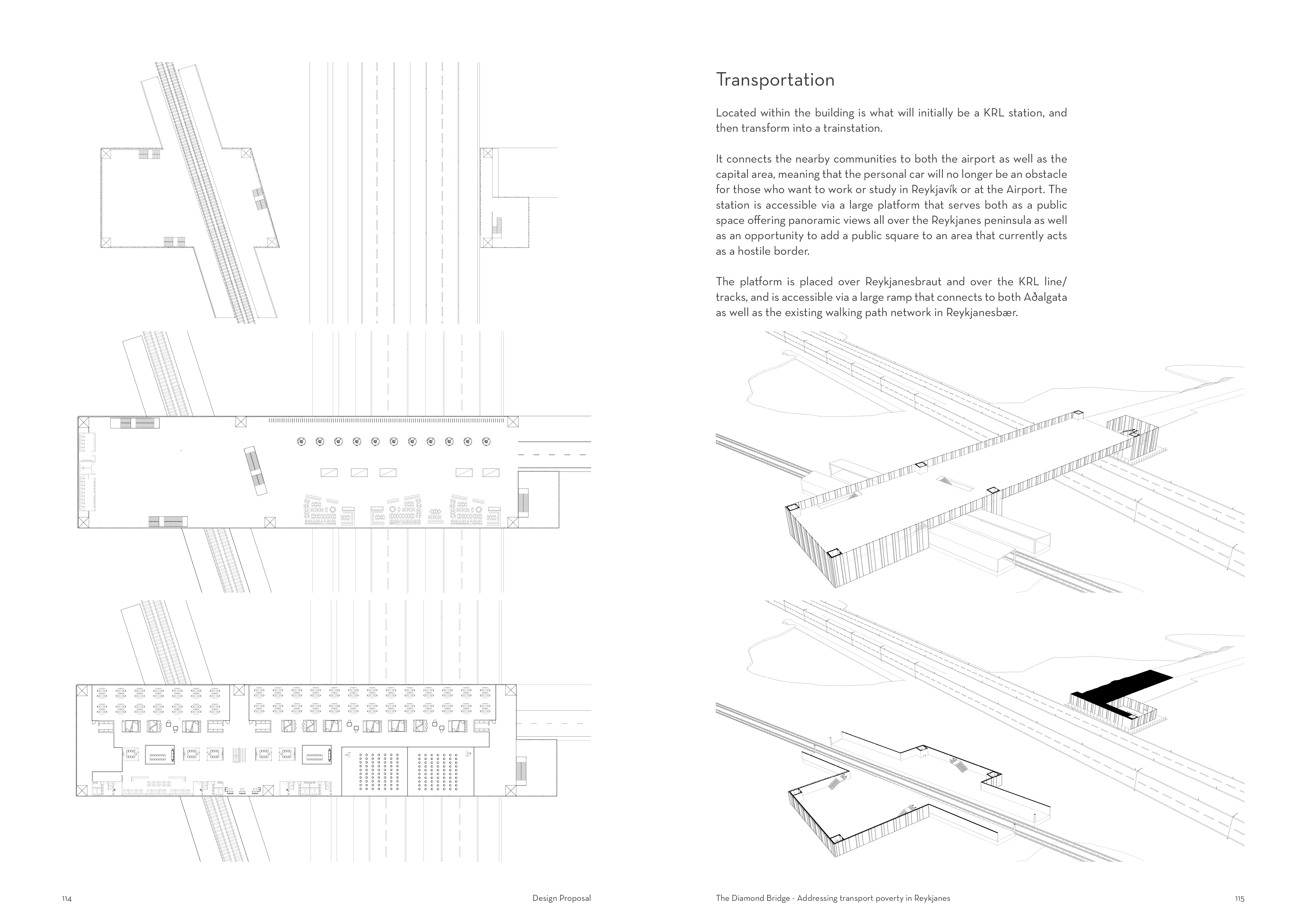 Transportation

Located within the building is what will initially be a KRL station, and then transform into a trainstation.

It connects the nearby communities to both the airport as well as the capital area, meaning that the personal car will no longer be an obstacle for those who want to work or study in Reykjavík or at the Airport. The station is accessible via a large platform that serves both as a public space offering panoramic views all over the Reykjanes peninsula as well as an opportunity to add a public square to an area that currently acts as a hostile border.

The platform is placed over Reykjanesbraut and over the KRL line/tracks, and is accessible via a large ramp that connects to both Aðalgata as well as the existing walking path network in Reykjanesbær.

114

Design Proposal

The Diamond Bridge - Addressing transport poverty in Reykjanes

115